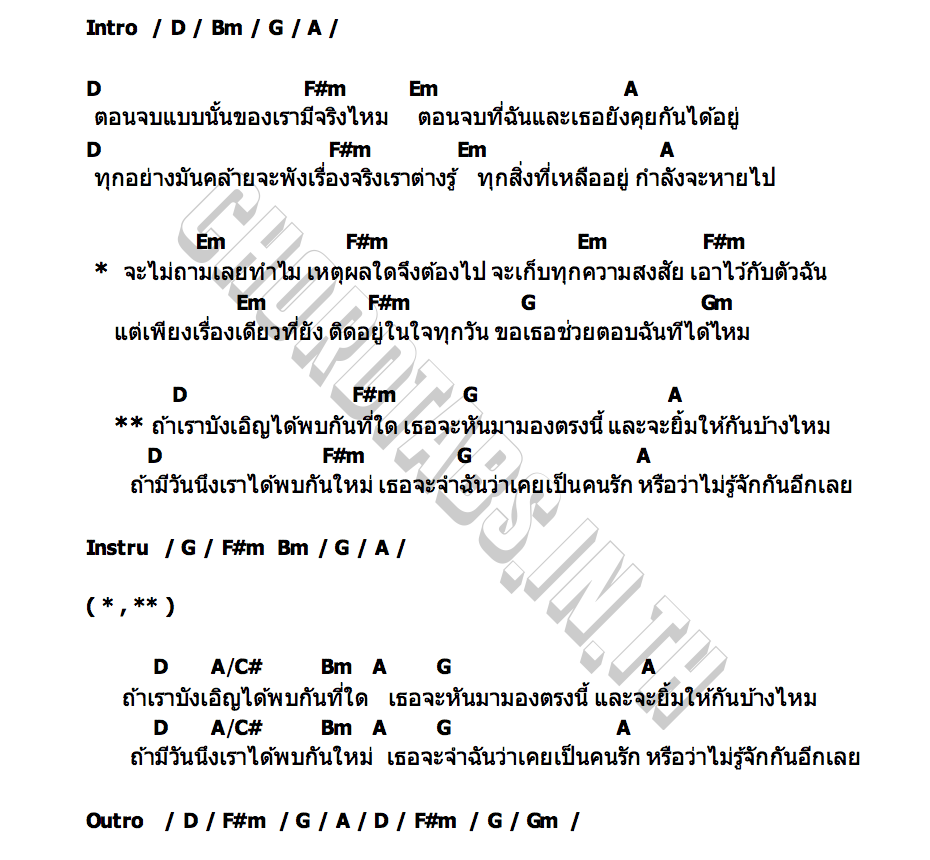 Intro / D / Bm / G / A /

D F#m Em A
ตอนจบแบบนั้นของเรามีจริงไหม ตอนจบที่ฉันและเธอยังคุยกันได้อยู่
D F#m Em A
ทุกอย่างมันคล้ายจะพังเรื่องจริงเราต่างรู้ ทุกสิ่งที่เหลืออยู่ กำลังจะหายไป

Em F#m Em F#m
* จะไม่ถามเลยทำไม เหตุผลใดจึงต้องไป จะเก็บทุกความสงสัย เอาไว้กับตัวฉัน
Em F#m G Gm
แต่เพียงเรื่องเดียวที่ยัง ติดอยู่ในใจทุกวัน ขอเธอช่วยตอบฉันทีได้ไหม

D F#m G A
** ถ้าเราบังเอิญได้พบกันที่ใด เธอจะหันมามองตรงนี้ และจะยิ้มให้กันบ้างไหม
D F#m G A
ถ้ามีวันนึงเราได้พบกันใหม่ เธอจะจำฉันว่าเคยเป็นคนรัก หรือว่าไม่รู้จักกันอีกเลย

Instru / G / F#m Bm / G / A /

( * , ** )

D A/C# Bm A G A
ถ้าเราบังเอิญได้พบกันที่ใด เธอจะหันมามองตรงนี้ และจะยิ้มให้กันบ้างไหม
D A/C# Bm A G A
ถ้ามีวันนึงเราได้พบกันใหม่ เธอจะจำฉันว่าเคยเป็นคนรัก หรือว่าไม่รู้จักกันอีกเลย

Outro / D / F#m / G / A / D / F#m / G / Gm /

CHORDTABS.IN.TH